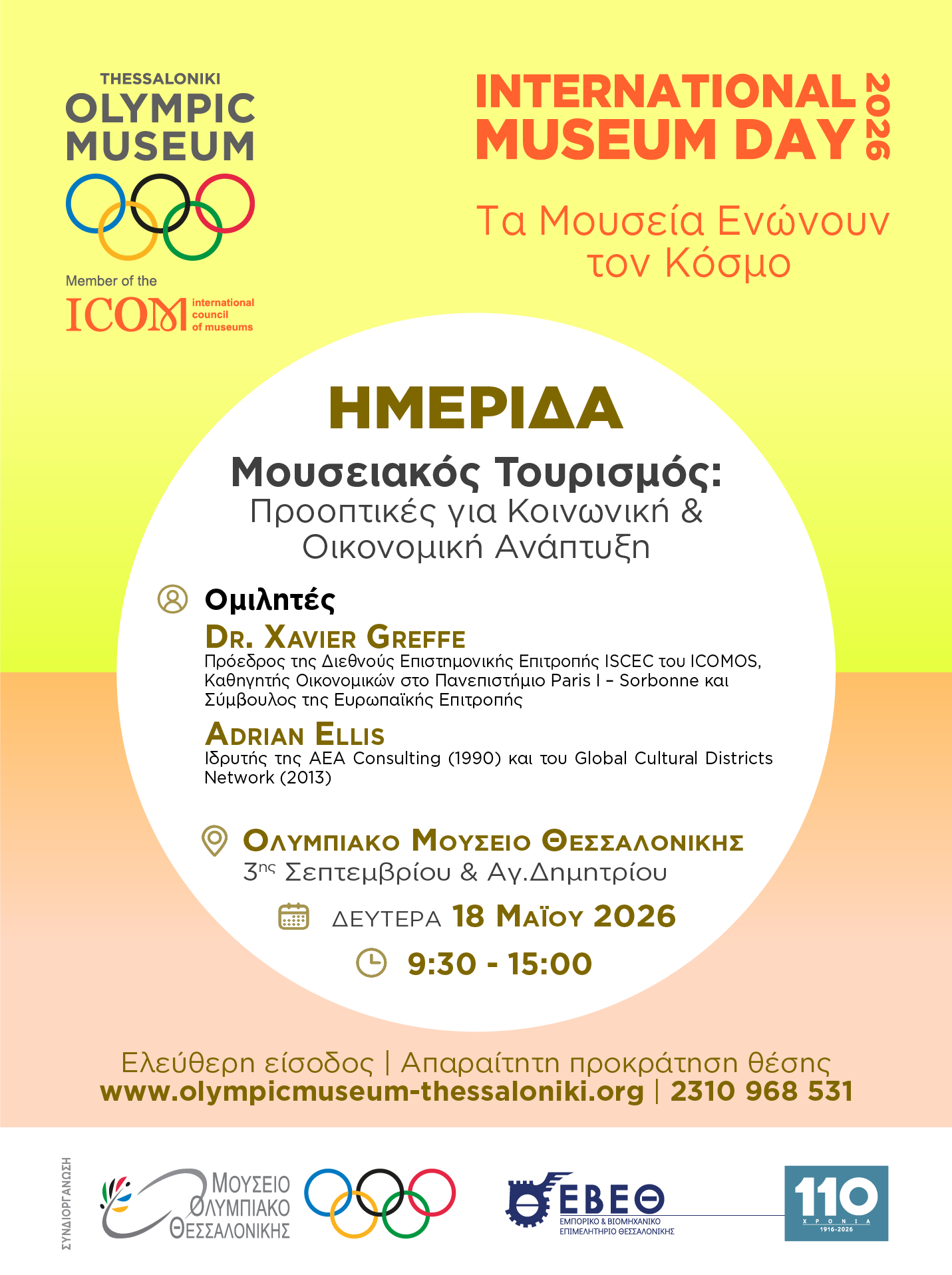 THESSALONIKI
OLYMPIC
MUSEUM

Member of the
ICOM international council of museums

INTERNATIONAL MUSEUM DAY 2026

Τα Μουσεία Ενώνουν τον Κόσμο

ΗΜΕΡΙΔΑ

Μουσειακός Τουρισμός:
Προοπτικές για Κοινωνική & Οικονομική Ανάπτυξη

Ομιλητές

DR. XAVIER GREFFE
Πρόεδρος της Διεθνούς Επιστημονικής Επιτροπής ISCEC του ICOMOS, Καθηγητής Οικονομικών στο Πανεπιστήμιο Paris I – Sorbonne και Σύμβουλος της Ευρωπαϊκής Επιτροπής

ADRIAN ELLIS
Ιδρυτής της AEA Consulting (1990) και του Global Cultural Districts Network (2013)

ΟΛΥΜΠΙΑΚΟ ΜΟΥΣΕΙΟ ΘΕΣΣΑΛΟΝΙΚΗΣ
3ης Σεπτεμβρίου & Αγ.Δημητρίου

ΔΕΥΤΕΡΑ 18 ΜΑΪΟΥ 2026

9:30 - 15:00

Ελεύθερη είσοδος | Απαραίτητη προκράτηση θέσης
www.olympicmuseum-thessaloniki.org | 2310 968 531

ΣΥΝΔΙΟΡΓΑΝΩΣΗ

ΜΟΥΣΕΙΟ ΟΛΥΜΠΙΑΚΟ ΘΕΣΣΑΛΟΝΙΚΗΣ

ΕΒΕΘ
ΕΜΠΟΡΙΚΟ & ΒΙΟΜΗΧΑΝΙΚΟ ΕΠΙΜΕΛΗΤΗΡΙΟ ΘΕΣΣΑΛΟΝΙΚΗΣ

110 ΧΡΟΝΙΑ 1916-2026